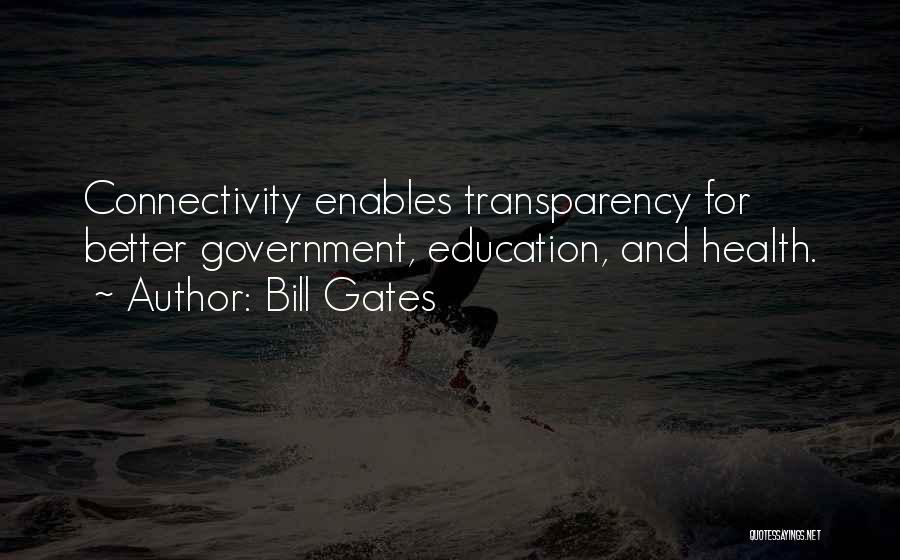 Connectivity enables transparency for better government, education, and health.
~ Author: Bill Gates

QUOTESSAYINGS.NET